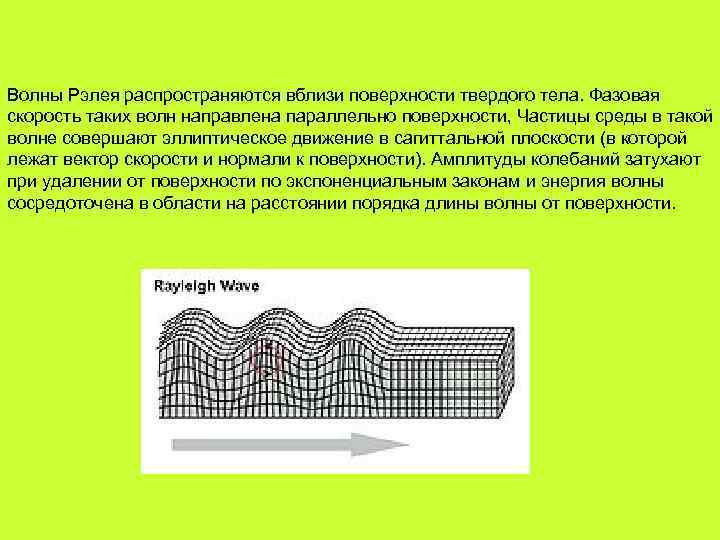 Волны Рэлея распространяются вблизи поверхности твердого тела. Фазовая скорость таких волн направлена параллельно поверхности, Частицы среды в такой волне совершают эллиптическое движение в сагиттальной плоскости (в которой лежат вектор скорости и нормали к поверхности). Амплитуды колебаний затухают при удалении от поверхности по экспоненциальным законам и энергия волны сосредоточена в области на расстоянии порядка длины волны от поверхности.

Rayleigh Wave